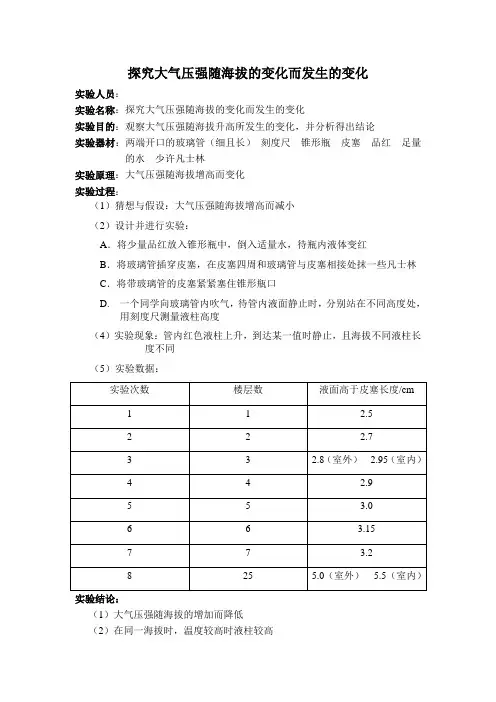 探究大气压强随海拔的变化而发生的变化

实验人员：

实验名称：探究大气压强随海拔的变化而发生的变化

实验目的：观察大气压强随海拔升高所发生的变化，并分析得出结论

实验器材：两端开口的玻璃管（细且长） 刻度尺 锥形瓶 皮塞 品红 足量的水 少许凡士林

实验原理：大气压强随海拔增高而变化

实验过程：

（1）猜想与假设：大气压强随海拔增高而减小

（2）设计并进行实验：

A. 将少量品红放入锥形瓶中，倒入适量水，待瓶内液体变红

B. 将玻璃管插穿皮塞，在皮塞四周和玻璃管与皮塞相接处抹一些凡士林

C. 将带玻璃管的皮塞紧紧塞住锥形瓶口

D. 一个同学向玻璃管内吹气，待管内液面静止时，分别站在不同高度处，用刻度尺测量液柱高度

（4）实验现象：管内红色液柱上升，到达某一值时静止，且海拔不同液柱长度不同

（5）实验数据：

| 实验次数 | 楼层数 | 液面高于皮塞长度/cm |
|---|---|---|
| 1 | 1 | 2.5 |
| 2 | 2 | 2.7 |
| 3 | 3 | 2.8（室外） 2.95（室内） |
| 4 | 4 | 2.9 |
| 5 | 5 | 3.0 |
| 6 | 6 | 3.15 |
| 7 | 7 | 3.2 |
| 8 | 25 | 5.0（室外） 5.5（室内） |

实验结论：

（1）大气压强随海拔的增加而降低

（2）在同一海拔时，温度较高时液柱较高